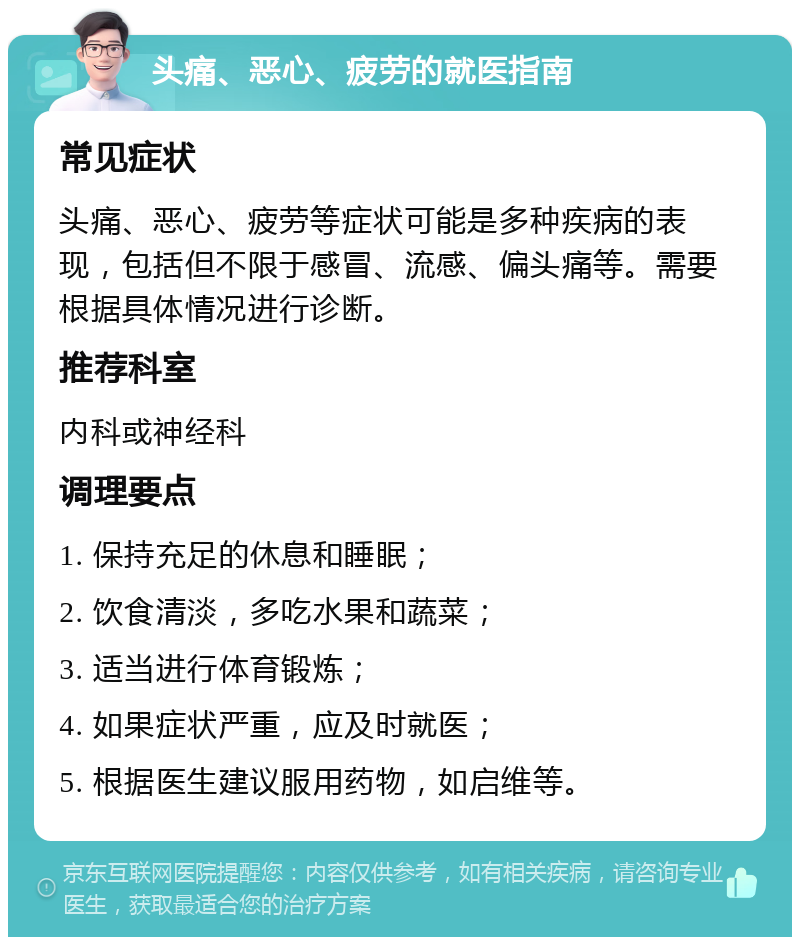 头痛、恶心、疲劳的就医指南

常见症状

头痛、恶心、疲劳等症状可能是多种疾病的表现，包括但不限于感冒、流感、偏头痛等。需要根据具体情况进行诊断。

推荐科室

内科或神经科

调理要点

1. 保持充足的休息和睡眠；

2. 饮食清淡，多吃水果和蔬菜；

3. 适当进行体育锻炼；

4. 如果症状严重，应及时就医；

5. 根据医生建议服用药物，如启维等。

京东互联网医院提醒您：内容仅供参考，如有相关疾病，请咨询专业医生，获取最适合您的治疗方案